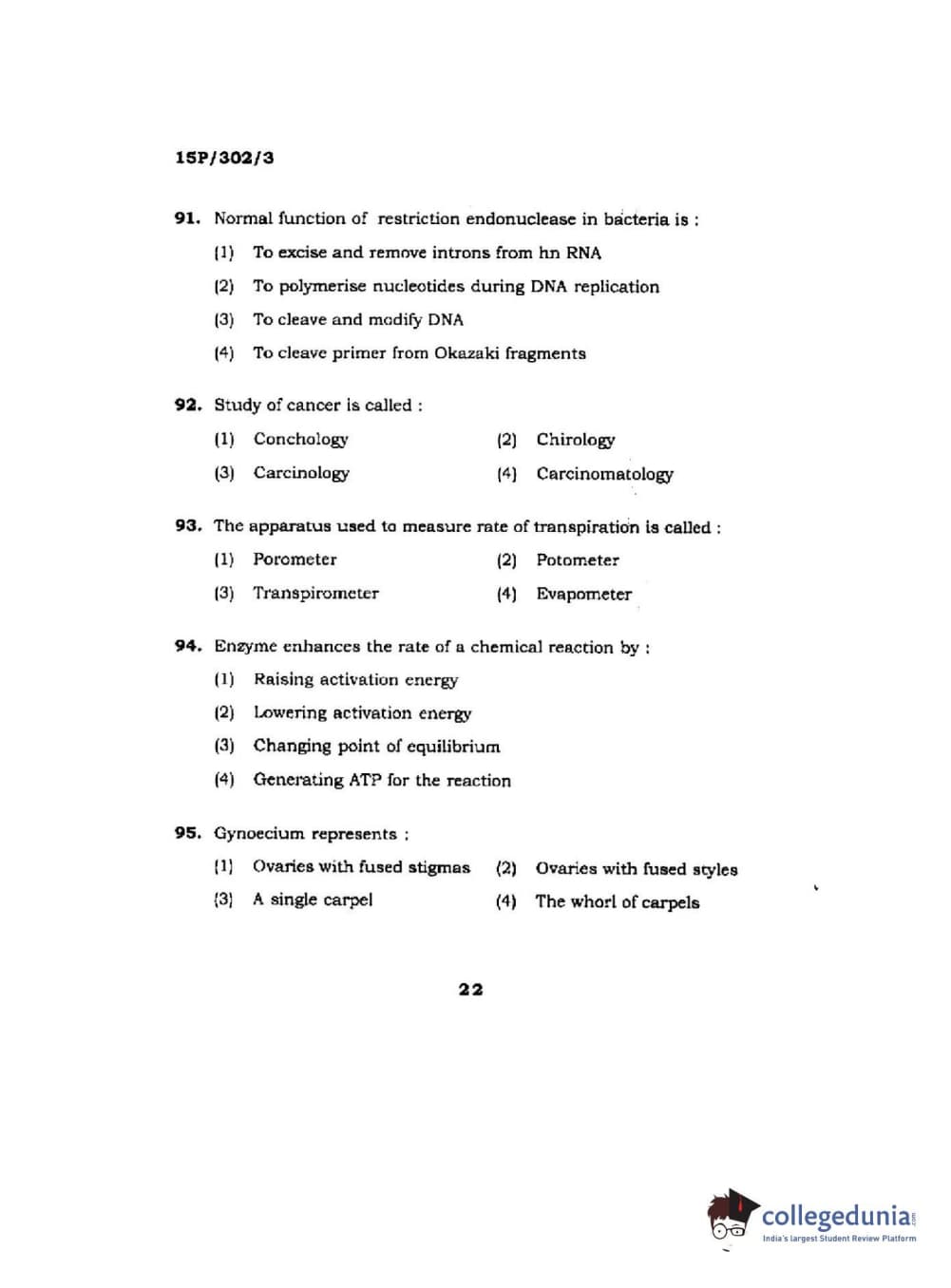 15P/302/3

91. Normal function of restriction endonuclease in bacteria is :

(1) To excise and remove introns from hn RNA

(2) To polymerise nucleotides during DNA replication

(3) To cleave and modify DNA

(4) To cleave primer from Okazaki fragments

92. Study of cancer is called :

(1) Conchology

(2) Chirology

(3) Carcinology

(4) Carcinomatology

93. The apparatus used to measure rate of transpiration is called :

(1) Porometer

(2) Potometer

(3) Transpirometer

(4) Evapometer

94. Enzyme enhances the rate of a chemical reaction by :

(1) Raising activation energy

(2) Lowering activation energy

(3) Changing point of equilibrium

(4) Generating ATP for the reaction

95. Gynoecium represents :

(1) Ovaries with fused stigmas

(2) Ovaries with fused styles

(3) A single carpel

(4) The whorl of carpels

22

collegedunia.com
India's largest Student Review Platform